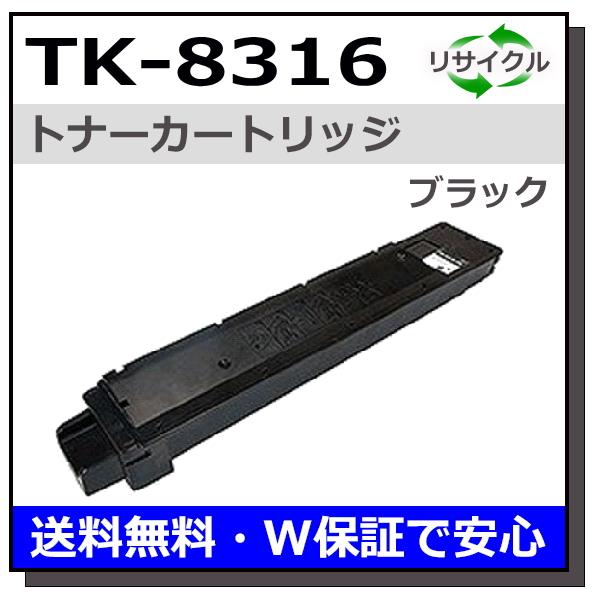 TK-8316

リサイクル

トナーカートリッジ

ブラック

送料無料・W保証で安心